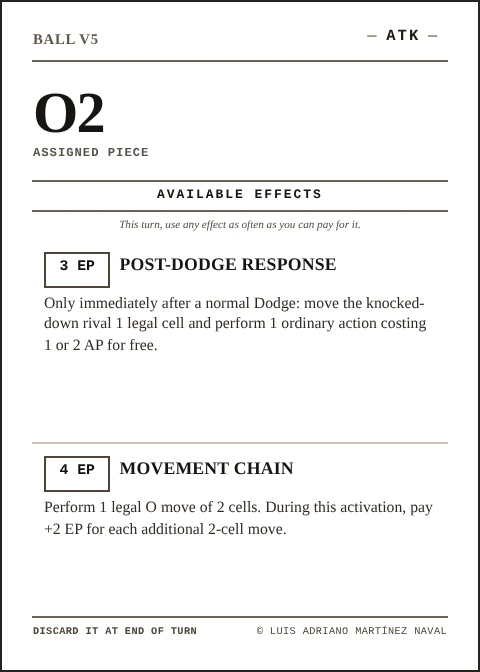 BALL V5

— ATK —

O2

ASSIGNED PIECE

AVAILABLE EFFECTS

This turn, use any effect as often as you can pay for it.

3 EP

POST-DODGE RESPONSE

Only immediately after a normal Dodge: move the knocked-down rival 1 legal cell and perform 1 ordinary action costing 1 or 2 AP for free.

4 EP

MOVEMENT CHAIN

Perform 1 legal O move of 2 cells. During this activation, pay +2 EP for each additional 2-cell move.

DISCARD IT AT END OF TURN

© LUIS ADRIANO MARTÍNEZ NAVAL